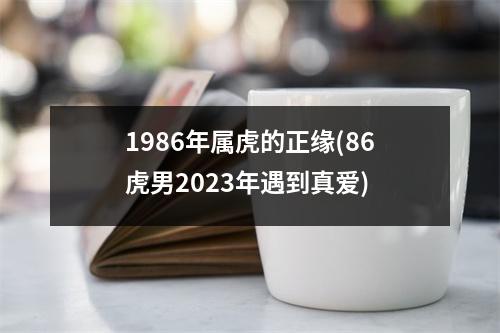 1986年属虎的正缘(86虎男2023年遇到真爱)